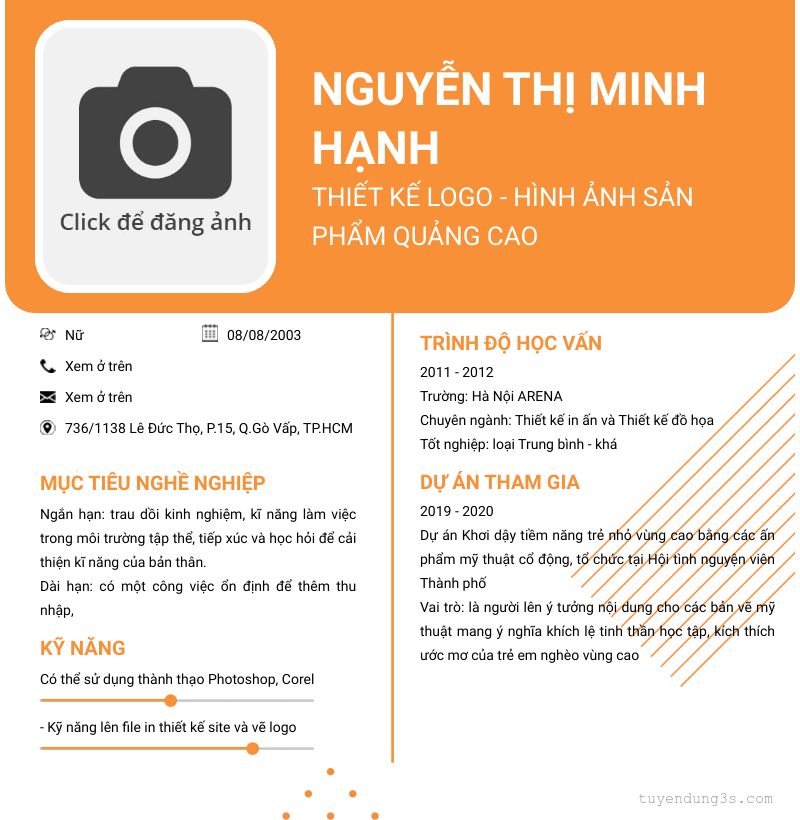 Click để đăng ảnh

NGUYỄN THỊ MINH HẠNH

THIẾT KẾ LOGO - HÌNH ẢNH SẢN PHẨM QUẢNG CAO

Nữ

08/08/2003

Xem ở trên

Xem ở trên

736/1138 Lê Đức Thọ, P.15, Q.Gò Vấp, TP.HCM

MỤC TIÊU NGHỀ NGHIỆP

Ngắn hạn: trau dồi kinh nghiệm, kĩ năng làm việc trong môi trường tập thể, tiếp xúc và học hỏi để cải thiện kĩ năng của bản thân.

Dài hạn: có một công việc ổn định để thêm thu nhập,

KỸ NĂNG

Có thể sử dụng thành thạo Photoshop, Corel

- Kỹ năng lên file in thiết kế site và vẽ logo

TRÌNH ĐỘ HỌC VẤN

2011 - 2012

Trường: Hà Nội ARENA

Chuyên ngành: Thiết kế in ấn và Thiết kế đồ họa

Tốt nghiệp: loại Trung bình - khá

DỰ ÁN THAM GIA

2019 - 2020

Dự án Khơi dậy tiềm năng trẻ nhỏ vùng cao bằng các ấn phẩm mỹ thuật cổ động, tổ chức tại Hội tình nguyện viên Thành phố

Vai trò: là người lên ý tưởng nội dung cho các bản vẽ mỹ thuật mang ý nghĩa khích lệ tinh thần học tập, kích thích ước mơ của trẻ em nghèo vùng cao

tuyendung3s.com